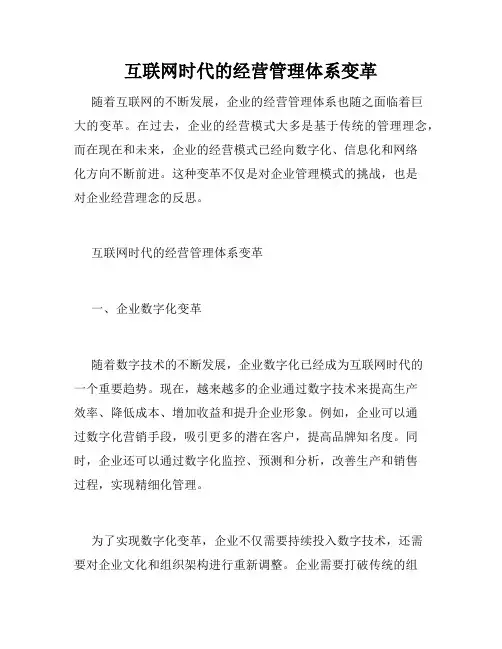 互联网时代的经营管理体系变革

随着互联网的不断发展，企业的经营管理体系也随之面临着巨大的变革。在过去，企业的经营模式大多是基于传统的管理理念，而在现在和未来，企业的经营模式已经向数字化、信息化和网络化方向不断前进。这种变革不仅是对企业管理模式的挑战，也是对企业经营理念的反思。

互联网时代的经营管理体系变革

一、企业数字化变革

随着数字技术的不断发展，企业数字化已经成为互联网时代的一个重要趋势。现在，越来越多的企业通过数字技术来提高生产效率、降低成本、增加收益和提升企业形象。例如，企业可以通过数字化营销手段，吸引更多的潜在客户，提高品牌知名度。同时，企业还可以通过数字化监控、预测和分析，改善生产和销售过程，实现精细化管理。

为了实现数字化变革，企业不仅需要持续投入数字技术，还需要对企业文化和组织架构进行重新调整。企业需要打破传统的组